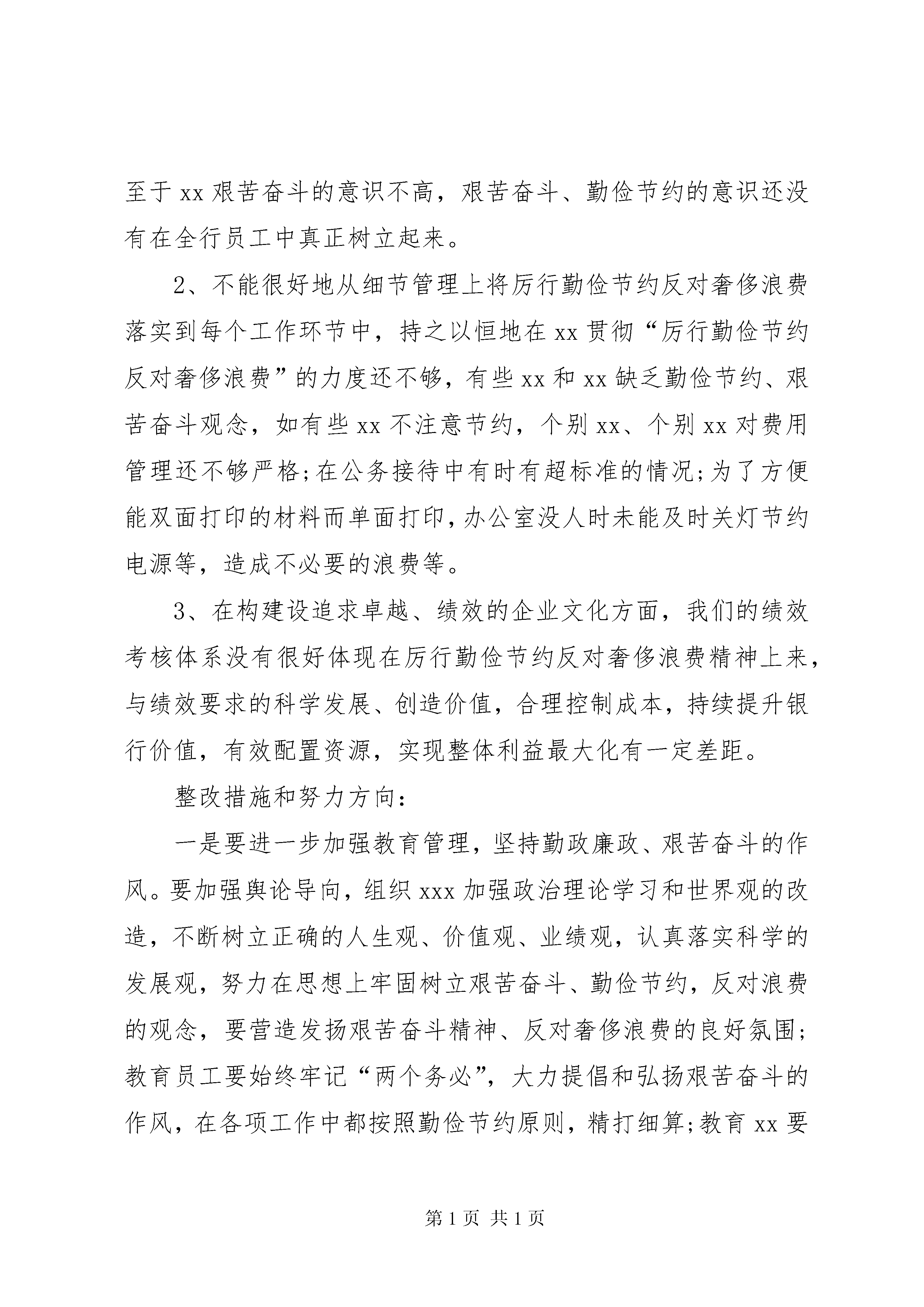 至于 xx 艰苦奋斗的意识不高，艰苦奋斗、勤俭节约的意识还没有在全行员工中真正树立起来。

2、不能很好地从细节管理上将厉行勤俭节约反对奢侈浪费落实到每个工作环节中，持之以恒地在 xx 贯彻“厉行勤俭节约反对奢侈浪费”的力度还不够，有些 xx 和 xx 缺乏勤俭节约、艰苦奋斗观念，如有些 xx 不注意节约，个别 xx、个别 xx 对费用管理还不够严格;在公务接待中有时有超标准的情况;为了方便能双面打印的材料而单面打印，办公室没人时未能及时关灯节约电源等，造成不必要的浪费等。

3、在构建设追求卓越、绩效的企业文化方面，我们的绩效考核体系没有很好体现在厉行勤俭节约反对奢侈浪费精神上来，与绩效要求的科学发展、创造价值，合理控制成本，持续提升银行价值，有效配置资源，实现整体利益最大化有一定差距。

整改措施和努力方向：

一是要进一步加强教育管理，坚持勤政廉政、艰苦奋斗的作风。要加强舆论导向，组织 xxx 加强政治理论学习和世界观的改造，不断树立正确的人生观、价值观、业绩观，认真落实科学的发展观，努力在思想上牢固树立艰苦奋斗、勤俭节约，反对浪费的观念，要营造发扬艰苦奋斗精神、反对奢侈浪费的良好氛围;教育员工要始终牢记“两个务必”，大力提倡和弘扬艰苦奋斗的作风，在各项工作中都按照勤俭节约原则，精打细算;教育 xx 要

第 1 页 共 1 页